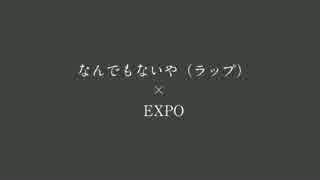 なんでもないや（ラップ）
×
EXPO